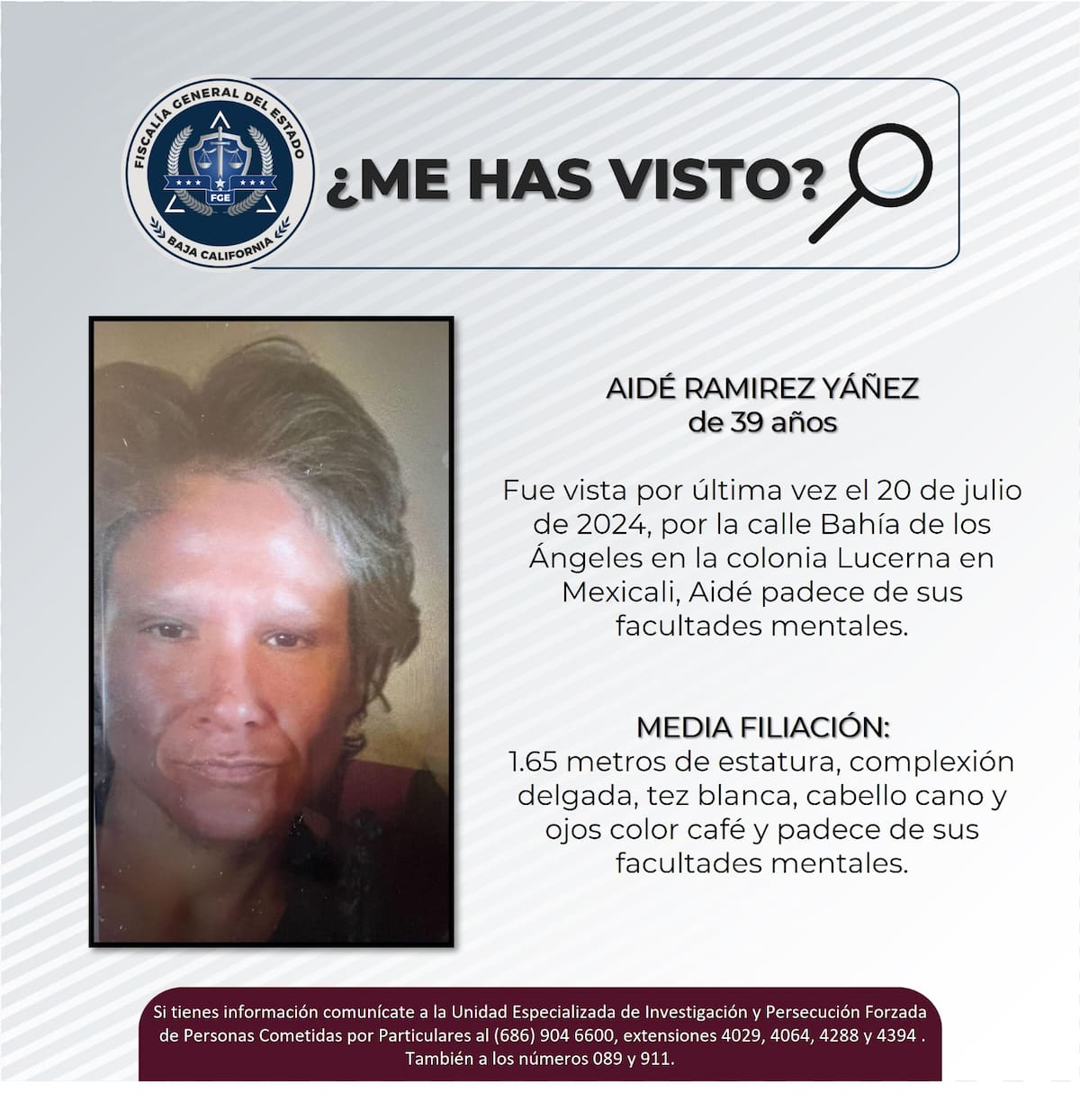 FISCALÍA GENERAL DEL ESTADO
FGE
BAJA CALIFORNIA

¿ME HAS VISTO?

AIDÉ RAMIREZ YÁÑEZ
de 39 años

Fue vista por última vez el 20 de julio de 2024, por la calle Bahía de los Ángeles en la colonia Lucerna en Mexicali, Aidé padece de sus facultades mentales.

MEDIA FILIACIÓN:
1.65 metros de estatura, complexión delgada, tez blanca, cabello cano y ojos color café y padece de sus facultades mentales.

Si tienes información comunícate a la Unidad Especializada de Investigación y Persecución Forzada de Personas Cometidas por Particulares al (686) 904 6600, extensiones 4029, 4064, 4288 y 4394 . También a los números 089 y 911.